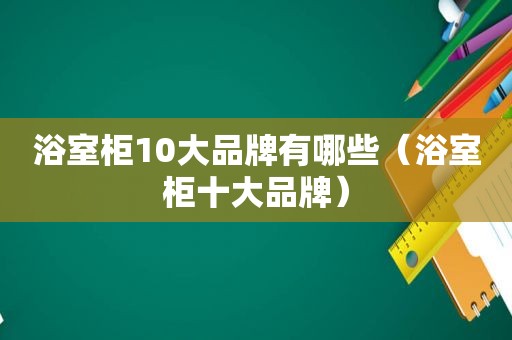 浴室柜10大品牌有哪些（浴室柜十大品牌）